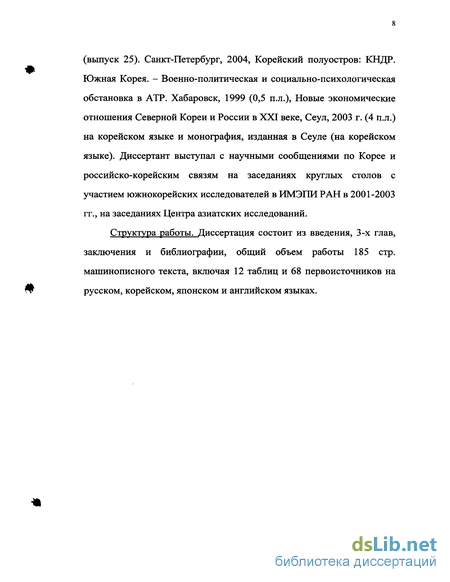 8

(выпуск 25). Санкт-Петербург, 2004, Корейский полуостров: КНДР. Южная Корея. – Военно-политическая и социально-психологическая обстановка в АТР. Хабаровск, 1999 (0,5 п.л.), Новые экономические отношения Северной Кореи и России в XXI веке, Сеул, 2003 г. (4 п.л.) на корейском языке и монография, изданная в Сеуле (на корейском языке). Диссертант выступал с научными сообщениями по Корее и российско-корейским связям на заседаниях круглых столов с участием южнокорейских исследователей в ИМЭПИ РАН в 2001-2003 гг., на заседаниях Центра азиатских исследований.

Структура работы. Диссертация состоит из введения, 3-х глав, заключения и библиографии, общий объем работы 185 стр. машинописного текста, включая 12 таблиц и 68 первоисточников на русском, корейском, японском и английском языках.

dsLib.net
библиотека диссертаций